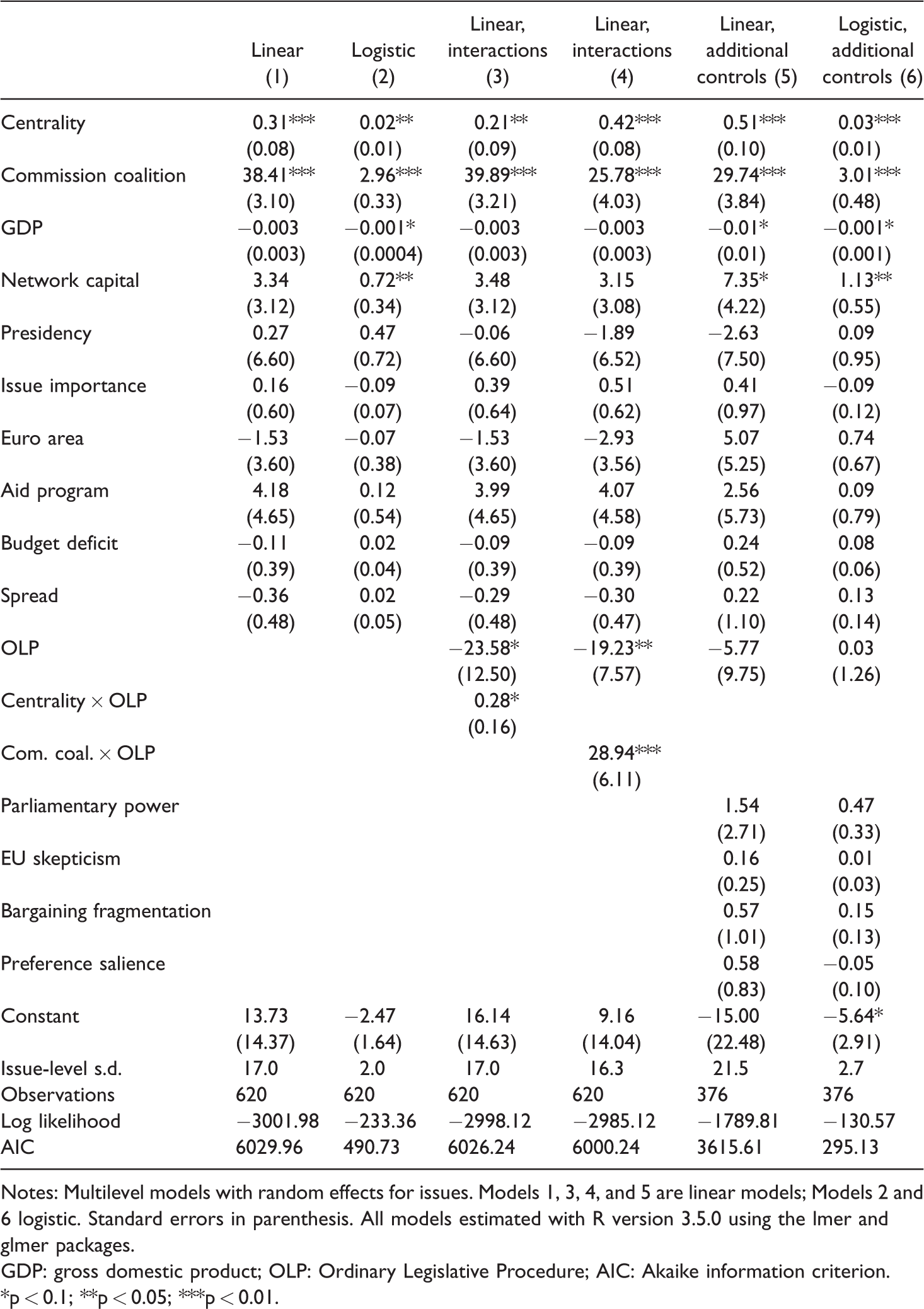 |  | Linear (1) | Logistic (2) | Linear, interactions (3) | Linear, interactions (4) | Linear, additional controls (5) | Logistic, additional controls (6) |
|---|---|---|---|---|---|---|
| Centrality | 0.31*** | 0.02** | 0.21** | 0.42*** | 0.51*** | 0.03*** |
|  | (0.08) | (0.01) | (0.09) | (0.08) | (0.10) | (0.01) |
| Commission coalition | 38.41*** | 2.96*** | 39.89*** | 25.78*** | 29.74*** | 3.01*** |
|  | (3.10) | (0.33) | (3.21) | (4.03) | (3.84) | (0.48) |
| GDP | −0.003 | −0.001* | −0.003 | −0.003 | −0.01* | −0.001* |
|  | (0.003) | (0.0004) | (0.003) | (0.003) | (0.01) | (0.001) |
| Network capital | 3.34 | 0.72** | 3.48 | 3.15 | 7.35* | 1.13** |
|  | (3.12) | (0.34) | (3.12) | (3.08) | (4.22) | (0.55) |
| Presidency | 0.27 | 0.47 | −0.06 | −1.89 | −2.63 | 0.09 |
|  | (6.60) | (0.72) | (6.60) | (6.52) | (7.50) | (0.95) |
| Issue importance | 0.16 | −0.09 | 0.39 | 0.51 | 0.41 | −0.09 |
|  | (0.60) | (0.07) | (0.64) | (0.62) | (0.97) | (0.12) |
| Euro area | −1.53 | −0.07 | −1.53 | −2.93 | 5.07 | 0.74 |
|  | (3.60) | (0.38) | (3.60) | (3.56) | (5.25) | (0.67) |
| Aid program | 4.18 | 0.12 | 3.99 | 4.07 | 2.56 | 0.09 |
|  | (4.65) | (0.54) | (4.65) | (4.58) | (5.73) | (0.79) |
| Budget deficit | −0.11 | 0.02 | −0.09 | −0.09 | 0.24 | 0.08 |
|  | (0.39) | (0.04) | (0.39) | (0.39) | (0.52) | (0.06) |
| Spread | −0.36 | 0.02 | −0.29 | −0.30 | 0.22 | 0.13 |
|  | (0.48) | (0.05) | (0.48) | (0.47) | (1.10) | (0.14) |
| OLP |  |  | −23.58* | −19.23** | −5.77 | 0.03 |
|  |  |  | (12.50) | (7.57) | (9.75) | (1.26) |
| Centrality × OLP |  |  | 0.28* |  |  |  |
|  |  |  | (0.16) |  |  |  |
| Com. coal. × OLP |  |  |  | 28.94*** |  |  |
|  |  |  |  | (6.11) |  |  |
| Parliamentary power |  |  |  |  | 1.54 | 0.47 |
|  |  |  |  |  | (2.71) | (0.33) |
| EU skepticism |  |  |  |  | 0.16 | 0.01 |
|  |  |  |  |  | (0.25) | (0.03) |
| Bargaining fragmentation |  |  |  |  | 0.57 | 0.15 |
|  |  |  |  |  | (1.01) | (0.13) |
| Preference salience |  |  |  |  | 0.58 | −0.05 |
|  |  |  |  |  | (0.83) | (0.10) |
| Constant | 13.73 | −2.47 | 16.14 | 9.16 | −15.00 | −5.64* |
|  | (14.37) | (1.64) | (14.63) | (14.04) | (22.48) | (2.91) |
| Issue-level s.d. | 17.0 | 2.0 | 17.0 | 16.3 | 21.5 | 2.7 |
| Observations | 620 | 620 | 620 | 620 | 376 | 376 |
| Log likelihood | −3001.98 | −233.36 | −2998.12 | −2985.12 | −1789.81 | −130.57 |
| AIC | 6029.96 | 490.73 | 6026.24 | 6000.24 | 3615.61 | 295.13 |

Notes: Multilevel models with random effects for issues. Models 1, 3, 4, and 5 are linear models; Models 2 and 6 logistic. Standard errors in parenthesis. All models estimated with R version 3.5.0 using the lmer and glmer packages.

GDP: gross domestic product; OLP: Ordinary Legislative Procedure; AIC: Akaike information criterion.
*p < 0.1; **p < 0.05; ***p < 0.01.